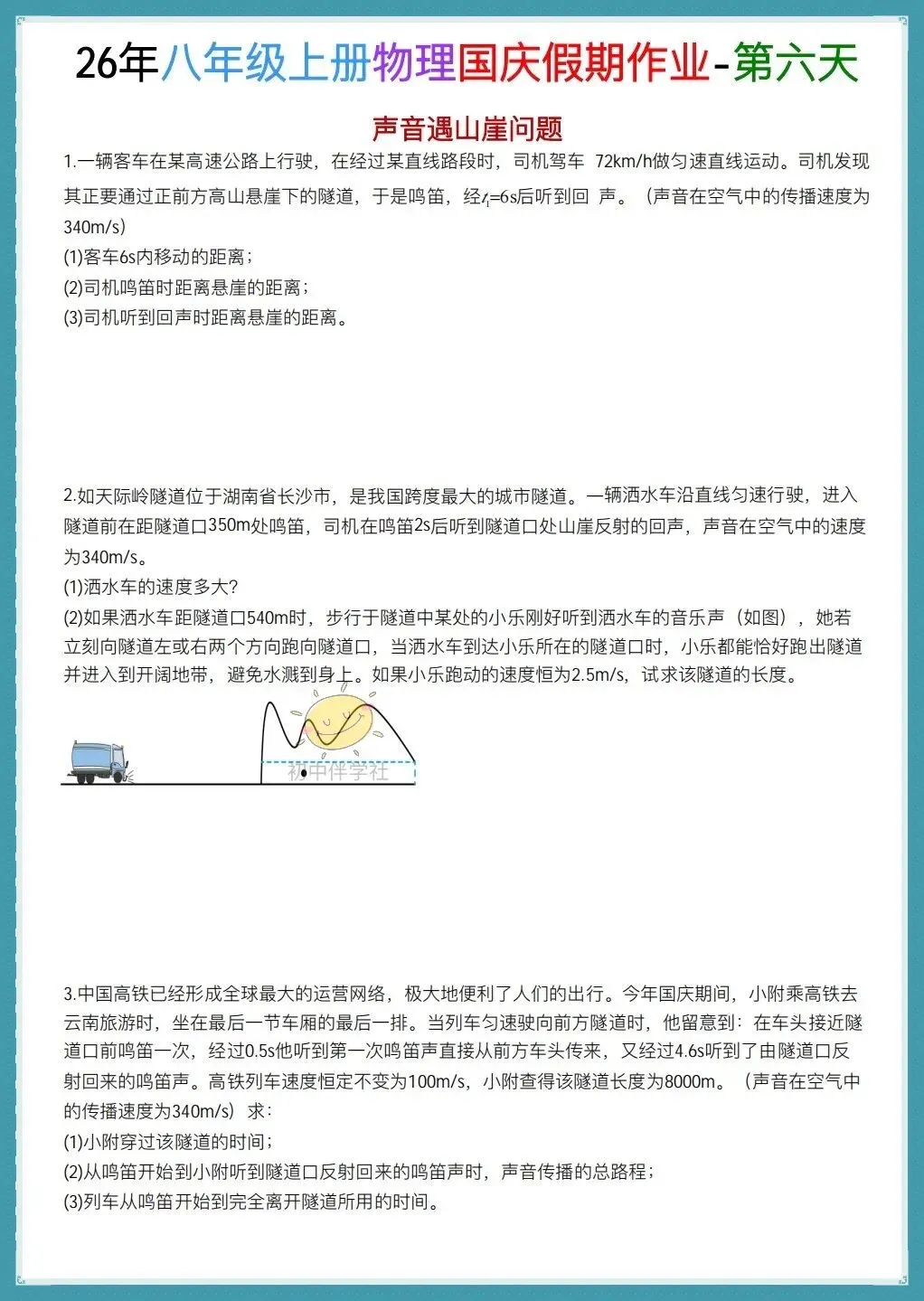 26年八年级上册物理国庆假期作业-第六天

声音遇山崖问题

1.一辆客车在某高速公路上行驶，在经过某直线路段时，司机驾车 72km/h做匀速直线运动。司机发现其正要通过正前方高山悬崖下的隧道，于是鸣笛，经$t_1$=6s后听到回 声。（声音在空气中的传播速度为340m/s）
(1)客车6s内移动的距离；
(2)司机鸣笛时距离悬崖的距离；
(3)司机听到回声时距离悬崖的距离。

2.如天际岭隧道位于湖南省长沙市，是我国跨度最大的城市隧道。一辆洒水车沿直线匀速行驶，进入隧道前在距隧道口350m处鸣笛，司机在鸣笛2s后听到隧道口处山崖反射的回声，声音在空气中的速度为340m/s。
(1)洒水车的速度多大?
(2)如果洒水车距隧道口540m时，步行于隧道中某处的小乐刚好听到洒水车的音乐声（如图），她若立刻向隧道左或右两个方向跑向隧道口，当洒水车到达小乐所在的隧道口时，小乐都能恰好跑出隧道并进入到开阔地带，避免水溅到身上。如果小乐跑动的速度恒为2.5m/s，试求该隧道的长度。

初中伴学社

3.中国高铁已经形成全球最大的运营网络，极大地便利了人们的出行。今年国庆期间，小附乘高铁去云南旅游时，坐在最后一节车厢的最后一排。当列车匀速驶向前方隧道时，他留意到：在车头接近隧道口前鸣笛一次，经过0.5s他听到第一次鸣笛声直接从前方车头传来，又经过4.6s听到了由隧道口反射回来的鸣笛声。高铁列车速度恒定不变为100m/s，小附查得该隧道长度为8000m。（声音在空气中的传播速度为340m/s）求：
(1)小附穿过该隧道的时间；
(2)从鸣笛开始到小附听到隧道口反射回来的鸣笛声时，声音传播的总路程；
(3)列车从鸣笛开始到完全离开隧道所用的时间。